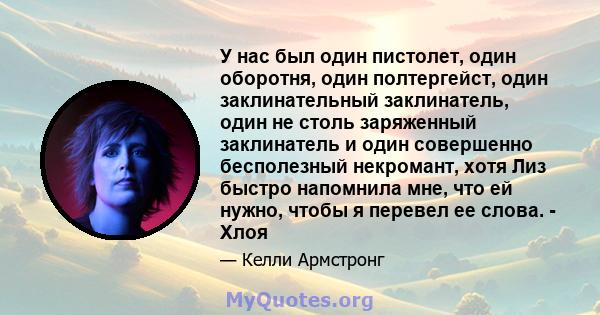 У нас был один пистолет, один оборотня, один полтергейст, один заклинательный заклинатель, один не столь заряженный заклинатель и один совершенно бесполезный некромант, хотя Лиз быстро напомнила мне, что ей нужно, чтобы я перевел ее слова. - Хлоя

— Келли Армстронг

MyQuotes.org